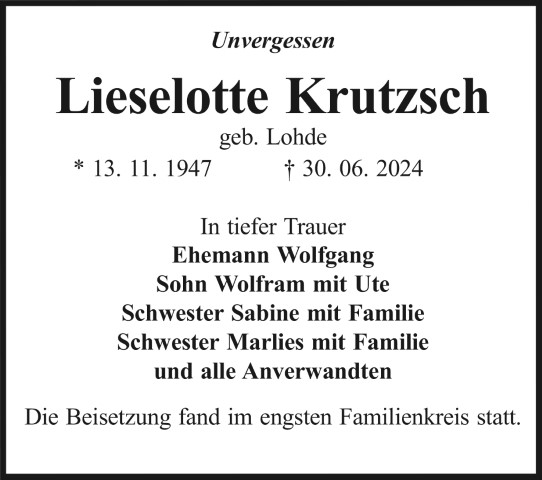 Unvergessen

Lieselotte Krutzsch

geb. Lohde

* 13. 11. 1947 † 30. 06. 2024

In tiefer Trauer
Ehemann Wolfgang
Sohn Wolfram mit Ute
Schwester Sabine mit Familie
Schwester Marlies mit Familie
und alle Anverwandten

Die Beisetzung fand im engsten Familienkreis statt.